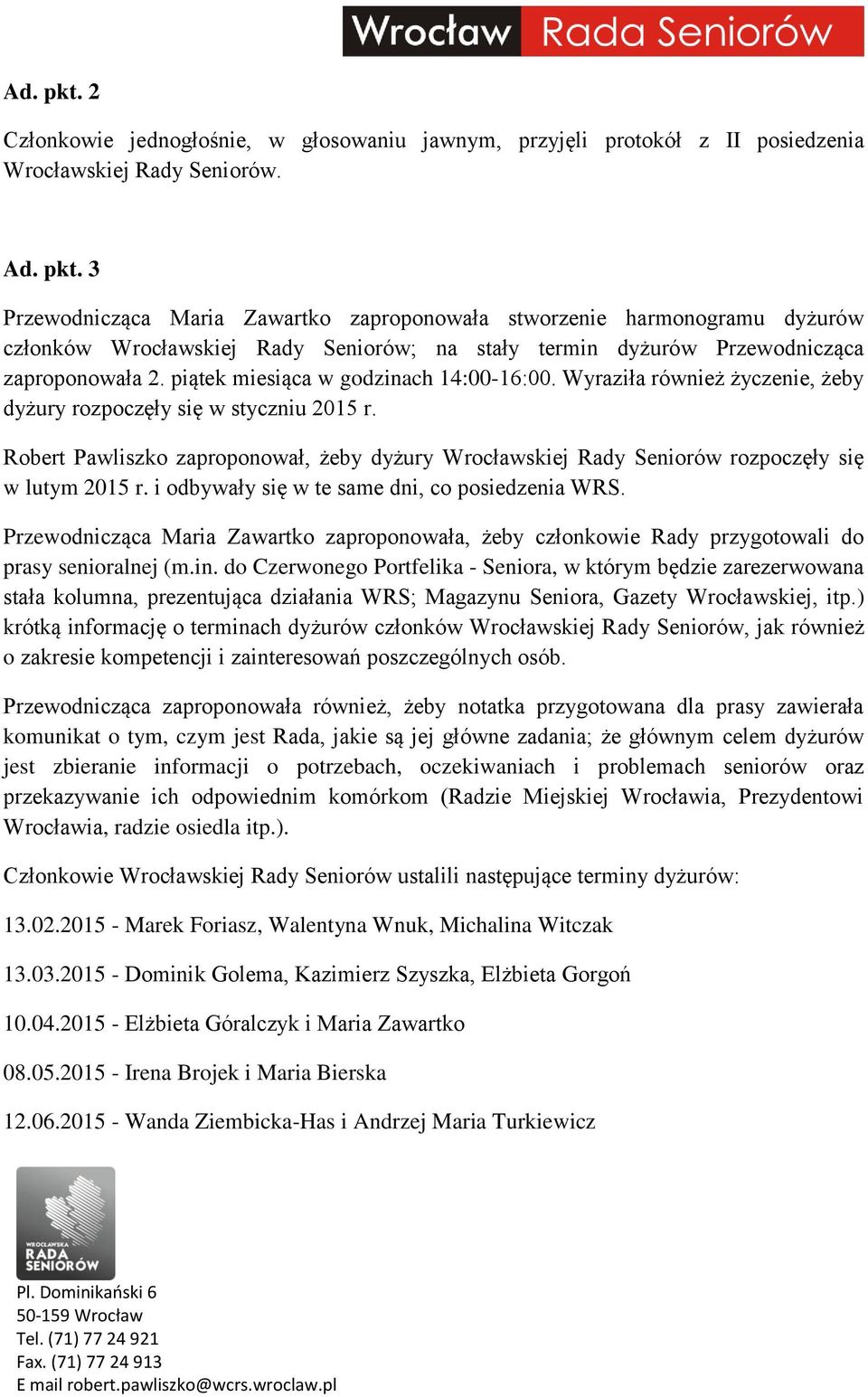 Wrocław Rada Seniorów

Ad. pkt. 2

Członkowie jednogłośnie, w głosowaniu jawnym, przyjęli protokół z II posiedzenia Wrocławskiej Rady Seniorów.

Ad. pkt. 3

Przewodnicząca Maria Zawartko zaproponowała stworzenie harmonogramu dyżurów członków Wrocławskiej Rady Seniorów; na stały termin dyżurów Przewodnicząca zaproponowała 2. piątek miesiąca w godzinach 14:00-16:00. Wyraziła również życzenie, żeby dyżury rozpoczęły się w styczniu 2015 r.

Robert Pawliszko zaproponował, żeby dyżury Wrocławskiej Rady Seniorów rozpoczęły się w lutym 2015 r. i odbywały się w te same dni, co posiedzenia WRS.

Przewodnicząca Maria Zawartko zaproponowała, żeby członkowie Rady przygotowali do prasy senioralnej (m.in. do Czerwonego Portfelika - Seniora, w którym będzie zarezerwowana stała kolumna, prezentująca działania WRS; Magazynu Seniora, Gazety Wrocławskiej, itp.) krótką informację o terminach dyżurów członków Wrocławskiej Rady Seniorów, jak również o zakresie kompetencji i zainteresowań poszczególnych osób.

Przewodnicząca zaproponowała również, żeby notatka przygotowana dla prasy zawierała komunikat o tym, czym jest Rada, jakie są jej główne zadania; że głównym celem dyżurów jest zbieranie informacji o potrzebach, oczekiwaniach i problemach seniorów oraz przekazywanie ich odpowiednim komórkom (Radzie Miejskiej Wrocławia, Prezydentowi Wrocławia, radzie osiedla itp.).

Członkowie Wrocławskiej Rady Seniorów ustalili następujące terminy dyżurów:

13.02.2015 - Marek Foriasz, Walentyna Wnuk, Michalina Witczak

13.03.2015 - Dominik Golema, Kazimierz Szyszka, Elżbieta Gorgoń

10.04.2015 - Elżbieta Góralczyk i Maria Zawartko

08.05.2015 - Irena Brojek i Maria Bierska

12.06.2015 - Wanda Ziembicka-Has i Andrzej Maria Turkiewicz

WROCŁAWSKA RADA SENIORÓW

Pl. Dominikański 6
50-159 Wrocław
Tel. (71) 77 24 921
Fax. (71) 77 24 913
E mail robert.pawliszko@wcrs.wroclaw.pl